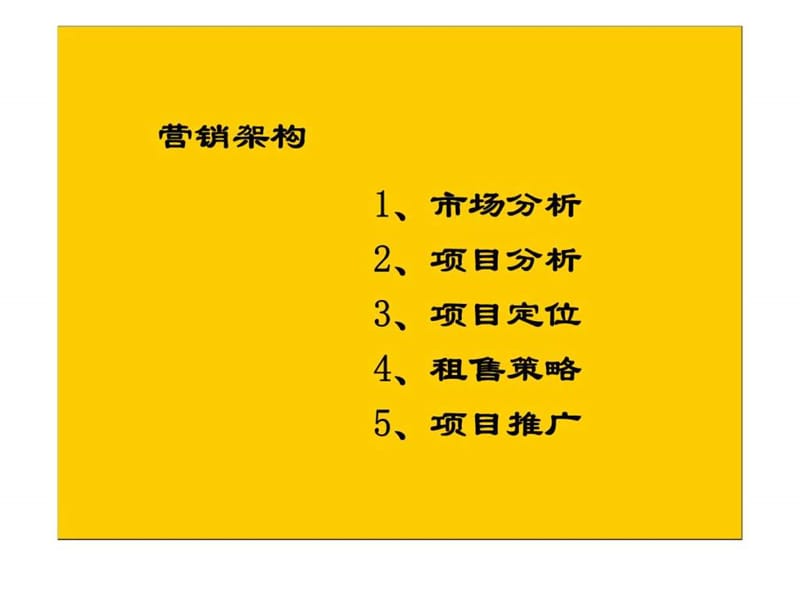 营销架构

1、市场分析

2、项目分析

3、项目定位

4、租售策略

5、项目推广